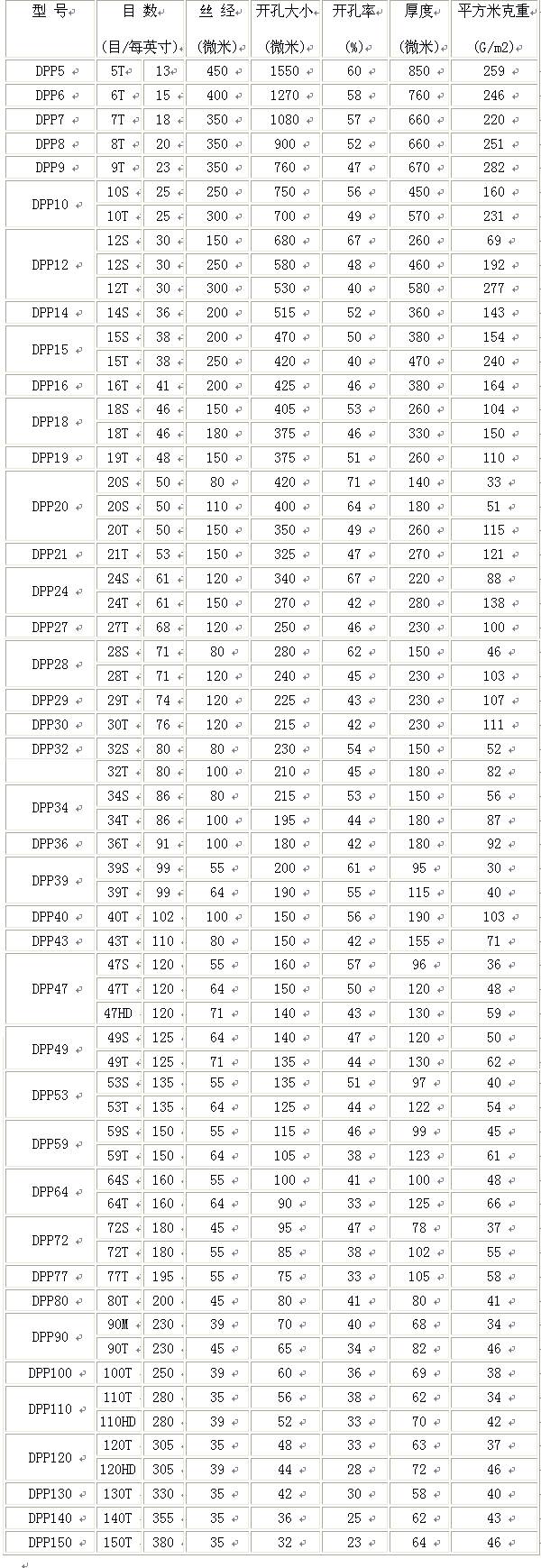 | 型 号 | 目 数 (目/每英寸) | | 丝 经 (微米) | 开孔大小 (微米) | 开孔率 (%) | 厚度 (微米) | 平方米克重 (G/m2) |
|---|---|---|---|---|---|---|---|
| DPP5 | 5T | 13 | 450 | 1550 | 60 | 850 | 259 |
| DPP6 | 6T | 15 | 400 | 1270 | 58 | 760 | 246 |
| DPP7 | 7T | 18 | 350 | 1080 | 57 | 660 | 220 |
| DPP8 | 8T | 20 | 350 | 900 | 52 | 660 | 251 |
| DPP9 | 9T | 23 | 350 | 760 | 47 | 670 | 282 |
| DPP10 | 10S | 25 | 250 | 750 | 56 | 450 | 160 |
| | 10T | 25 | 300 | 700 | 49 | 570 | 231 |
| DPP12 | 12S | 30 | 150 | 680 | 67 | 260 | 69 |
| | 12S | 30 | 250 | 580 | 48 | 460 | 192 |
| | 12T | 30 | 300 | 530 | 40 | 580 | 277 |
| DPP14 | 14S | 36 | 200 | 515 | 52 | 360 | 143 |
| DPP15 | 15S | 38 | 200 | 470 | 50 | 380 | 154 |
| | 15T | 38 | 250 | 420 | 40 | 470 | 240 |
| DPP16 | 16T | 41 | 200 | 425 | 46 | 380 | 164 |
| DPP18 | 18S | 46 | 150 | 405 | 53 | 260 | 104 |
| | 18T | 46 | 180 | 375 | 46 | 330 | 150 |
| DPP19 | 19T | 48 | 150 | 375 | 51 | 260 | 110 |
| DPP20 | 20S | 50 | 80 | 420 | 71 | 140 | 33 |
| | 20S | 50 | 110 | 400 | 64 | 180 | 51 |
| | 20T | 50 | 150 | 350 | 49 | 260 | 115 |
| DPP21 | 21T | 53 | 150 | 325 | 47 | 270 | 121 |
| DPP24 | 24S | 61 | 120 | 340 | 67 | 220 | 88 |
| | 24T | 61 | 150 | 270 | 42 | 280 | 138 |
| DPP27 | 27T | 68 | 120 | 250 | 46 | 230 | 100 |
| DPP28 | 28S | 71 | 80 | 280 | 62 | 150 | 46 |
| | 28T | 71 | 120 | 240 | 45 | 230 | 103 |
| DPP29 | 29T | 74 | 120 | 225 | 43 | 230 | 107 |
| DPP30 | 30T | 76 | 120 | 215 | 42 | 230 | 111 |
| DPP32 | 32S | 80 | 80 | 230 | 54 | 150 | 52 |
| | 32T | 80 | 100 | 210 | 45 | 180 | 82 |
| DPP34 | 34S | 86 | 80 | 215 | 53 | 150 | 56 |
| | 34T | 86 | 100 | 195 | 44 | 180 | 87 |
| DPP36 | 36T | 91 | 100 | 180 | 42 | 180 | 92 |
| DPP39 | 39S | 99 | 55 | 200 | 61 | 95 | 30 |
| | 39T | 99 | 64 | 190 | 55 | 115 | 40 |
| DPP40 | 40T | 102 | 100 | 150 | 56 | 190 | 103 |
| DPP43 | 43T | 110 | 80 | 150 | 42 | 155 | 71 |
| DPP47 | 47S | 120 | 55 | 160 | 57 | 96 | 36 |
| | 47T | 120 | 64 | 150 | 50 | 120 | 48 |
| | 47HD | 120 | 71 | 140 | 43 | 130 | 59 |
| DPP49 | 49S | 125 | 64 | 140 | 47 | 120 | 50 |
| | 49T | 125 | 71 | 135 | 44 | 130 | 62 |
| DPP53 | 53S | 135 | 55 | 135 | 51 | 97 | 40 |
| | 53T | 135 | 64 | 125 | 44 | 122 | 54 |
| DPP59 | 59S | 150 | 55 | 115 | 46 | 99 | 45 |
| | 59T | 150 | 64 | 105 | 38 | 123 | 61 |
| DPP64 | 64S | 160 | 55 | 100 | 41 | 100 | 48 |
| | 64T | 160 | 64 | 90 | 33 | 125 | 66 |
| DPP72 | 72S | 180 | 45 | 95 | 47 | 78 | 37 |
| | 72T | 180 | 55 | 85 | 38 | 102 | 55 |
| DPP77 | 77T | 195 | 55 | 75 | 33 | 105 | 58 |
| DPP80 | 80T | 200 | 45 | 80 | 41 | 80 | 41 |
| DPP90 | 90M | 230 | 39 | 70 | 40 | 68 | 34 |
| | 90T | 230 | 45 | 65 | 34 | 82 | 46 |
| DPP100 | 100T | 250 | 39 | 60 | 36 | 69 | 38 |
| DPP110 | 110T | 280 | 35 | 56 | 38 | 62 | 34 |
| | 110HD | 280 | 39 | 52 | 33 | 70 | 42 |
| DPP120 | 120T | 305 | 35 | 48 | 33 | 63 | 37 |
| | 120HD | 305 | 39 | 44 | 28 | 72 | 46 |
| DPP130 | 130T | 330 | 35 | 42 | 30 | 58 | 40 |
| DPP140 | 140T | 355 | 35 | 36 | 25 | 62 | 43 |
| DPP150 | 150T | 380 | 35 | 32 | 23 | 64 | 46 |